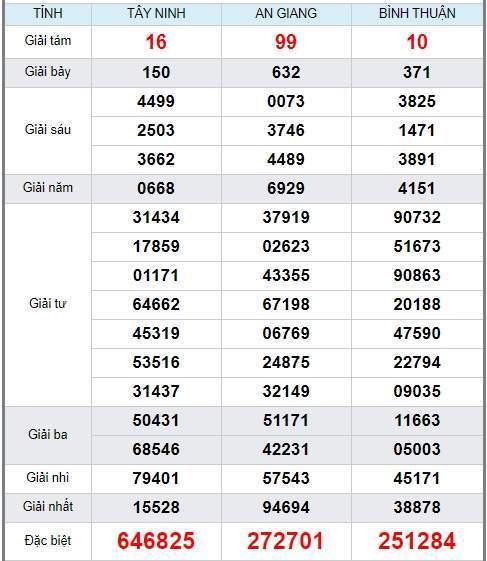 | TỈNH | TÂY NINH | AN GIANG | BÌNH THUẬN |
|---|---|---|---|
| Giải tám | 16 | 99 | 10 |
| Giải bảy | 150 | 632 | 371 |
| Giải sáu | 4499 | 0073 | 3825 |
| | 2503 | 3746 | 1471 |
| | 3662 | 4489 | 3891 |
| Giải năm | 0668 | 6929 | 4151 |
| Giải tư | 31434 | 37919 | 90732 |
| | 17859 | 02623 | 51673 |
| | 01171 | 43355 | 90863 |
| | 64662 | 67198 | 20188 |
| | 45319 | 06769 | 47590 |
| | 53516 | 24875 | 22794 |
| | 31437 | 32149 | 09035 |
| Giải ba | 50431 | 51171 | 11663 |
| | 68546 | 42231 | 05003 |
| Giải nhì | 79401 | 57543 | 45171 |
| Giải nhất | 15528 | 94694 | 38878 |
| Đặc biệt | 646825 | 272701 | 251284 |